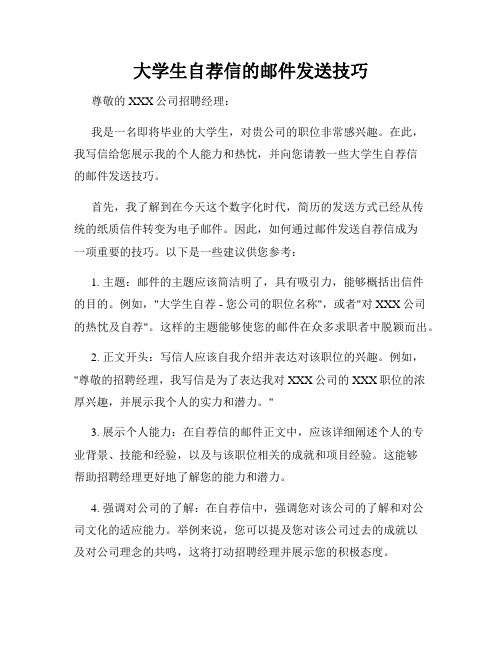 大学生自荐信的邮件发送技巧

尊敬的 XXX 公司招聘经理：

我是一名即将毕业的大学生，对贵公司的职位非常感兴趣。在此，我写信给您展示我的个人能力和热忱，并向您请教一些大学生自荐信的邮件发送技巧。

首先，我了解到在今天这个数字化时代，简历的发送方式已经从传统的纸质信件转变为电子邮件。因此，如何通过邮件发送自荐信成为一项重要的技巧。以下是一些建议供您参考：

1. 主题：邮件的主题应该简洁明了，具有吸引力，能够概括出信件的目的。例如，"大学生自荐 - 您公司的职位名称"，或者"对 XXX 公司的热忱及自荐"。这样的主题能够使您的邮件在众多求职者中脱颖而出。

2. 正文开头：写信人应该自我介绍并表达对该职位的兴趣。例如，"尊敬的招聘经理，我写信是为了表达我对 XXX 公司的 XXX 职位的浓厚兴趣，并展示我个人的实力和潜力。"

3. 展示个人能力：在自荐信的邮件正文中，应该详细阐述个人的专业背景、技能和经验，以及与该职位相关的成就和项目经验。这能够帮助招聘经理更好地了解您的能力和潜力。

4. 强调对公司的了解：在自荐信中，强调您对该公司的了解和对公司文化的适应能力。举例来说，您可以提及您对该公司过去的成就以及对公司理念的共鸣，这将打动招聘经理并展示您的积极态度。